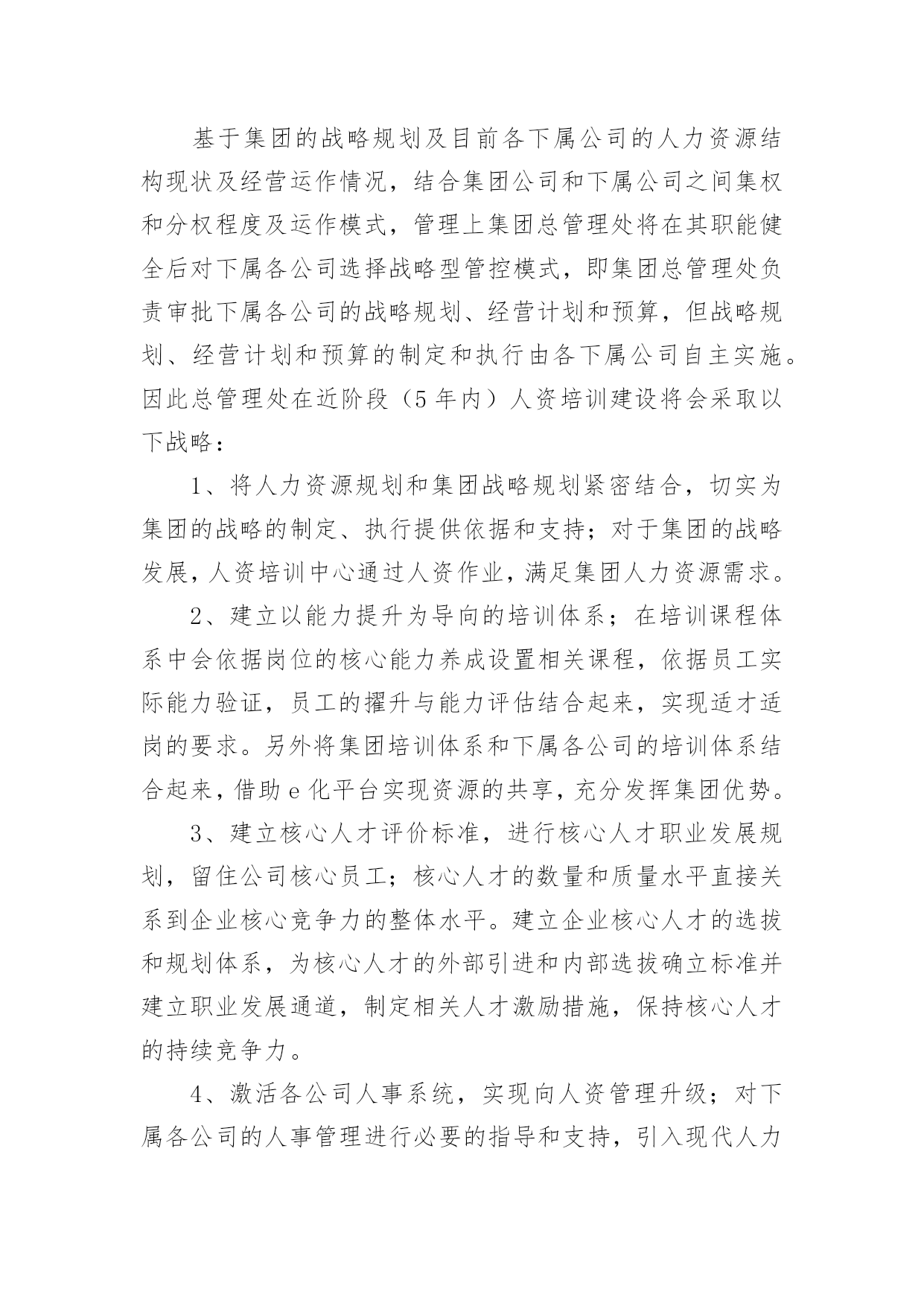 基于集团的战略规划及目前各下属公司的人力资源结构现状及经营运作情况，结合集团公司和下属公司之间集权和分权程度及运作模式，管理上集团总管理处将在其职能健全后对下属各公司选择战略型管控模式，即集团总管理处负责审批下属各公司的战略规划、经营计划和预算，但战略规划、经营计划和预算的制定和执行由各下属公司自主实施。因此总管理处在近阶段（5年内）人资培训建设将会采取以下战略：

1、将人力资源规划和集团战略规划紧密结合，切实为集团的战略的制定、执行提供依据和支持；对于集团的战略发展，人资培训中心通过人资作业，满足集团人力资源需求。

2、建立以能力提升为导向的培训体系；在培训课程体系中会依据岗位的核心能力养成设置相关课程，依据员工实际能力验证，员工的擢升与能力评估结合起来，实现适才适岗的要求。另外将集团培训体系和下属各公司的培训体系结合起来，借助e化平台实现资源的共享，充分发挥集团优势。

3、建立核心人才评价标准，进行核心人才职业发展规划，留住公司核心员工；核心人才的数量和质量水平直接关系到企业核心竞争力的整体水平。建立企业核心人才的选拔和规划体系，为核心人才的外部引进和内部选拔确立标准并建立职业发展通道，制定相关人才激励措施，保持核心人才的持续竞争力。

4、激活各公司人事系统，实现向人资管理升级；对下属各公司的人事管理进行必要的指导和支持，引入现代人力